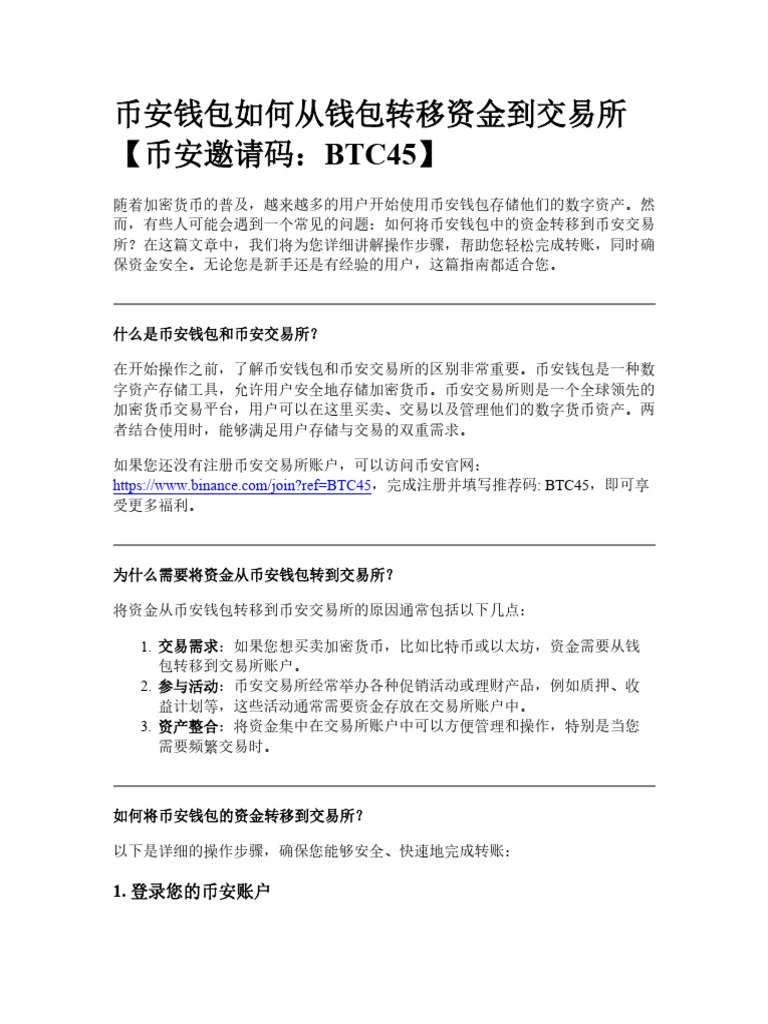 币安钱包如何从钱包转移资金到交易所【币安邀请码：BTC45】

随着加密货币的普及，越来越多的用户开始使用币安钱包存储他们的数字资产。然而，有些人可能会遇到一个常见的问题：如何将币安钱包中的资金转移到币安交易所？在这篇文章中，我们将为您详细讲解操作步骤，帮助您轻松完成转账，同时确保资金安全。无论您是新手还是有经验的用户，这篇指南都适合您。

什么是币安钱包和币安交易所？

在开始操作之前，了解币安钱包和币安交易所的区别非常重要。币安钱包是一种数字资产存储工具，允许用户安全地存储加密货币。币安交易所则是一个全球领先的加密货币交易平台，用户可以在这里买卖、交易以及管理他们的数字货币资产。两者结合使用时，能够满足用户存储与交易的双重需求。

如果您还没有注册币安交易所账户，可以访问币安官网：https://www.binance.com/join?ref=BTC45，完成注册并填写推荐码: BTC45，即可享受更多福利。

为什么需要将资金从币安钱包转到交易所？

将资金从币安钱包转移到币安交易所的原因通常包括以下几点：

1. 交易需求：如果您想买卖加密货币，比如比特币或以太坊，资金需要从钱包转移到交易所账户。
2. 参与活动：币安交易所经常举办各种促销活动或理财产品，例如质押、收益计划等，这些活动通常需要资金存放在交易所账户中。
3. 资产整合：将资金集中在交易所账户中可以方便管理和操作，特别是当您需要频繁交易时。

如何将币安钱包的资金转移到交易所？

以下是详细的操作步骤，确保您能够安全、快速地完成转账：

1. 登录您的币安账户